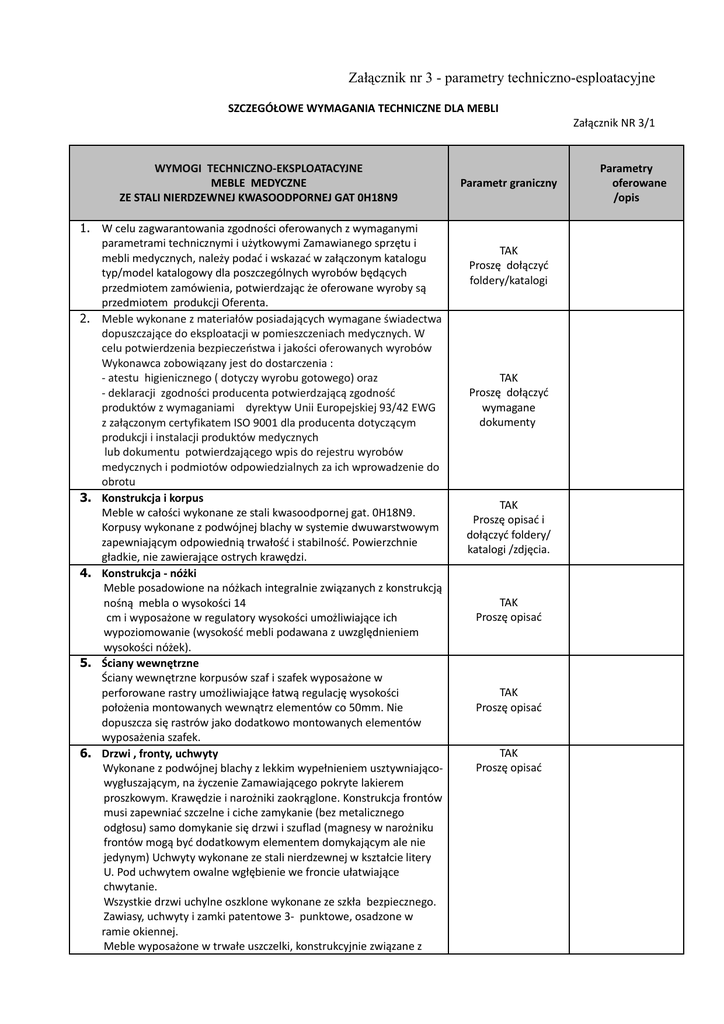 Załącznik nr 3 - parametry techniczno-esploatacyjne

SZCZEGÓŁOWE WYMAGANIA TECHNICZNE DLA MEBLI

Załącznik NR 3/1

| WYMOGI TECHNICZNO-EKSPLOATACYJNE MEBLE MEDYCZNE ZE STALI NIERDZEWNEJ KWASOODPORNEJ GAT 0H18N9 | Parametr graniczny | Parametry oferowane /opis |
|---|---|---|
| 1. W celu zagwarantowania zgodności oferowanych z wymaganymi parametrami technicznymi i użytkowymi Zamawianego sprzętu i mebli medycznych, należy podać i wskazać w załączonym katalogu typ/model katalogowy dla poszczególnych wyrobów będących przedmiotem zamówienia, potwierdzając że oferowane wyroby są przedmiotem produkcji Oferenta. | TAK Proszę dołączyć foldery/katalogi | |
| 2. Meble wykonane z materiałów posiadających wymagane świadectwa dopuszczające do eksploatacji w pomieszczeniach medycznych. W celu potwierdzenia bezpieczeństwa i jakości oferowanych wyrobów Wykonawca zobowiązany jest do dostarczenia : - atestu higienicznego ( dotyczy wyrobu gotowego) oraz - deklaracji zgodności producenta potwierdzającą zgodność produktów z wymaganiami dyrektyw Unii Europejskiej 93/42 EWG z załączonym certyfikatem ISO 9001 dla producenta dotyczącym produkcji i instalacji produktów medycznych lub dokumentu potwierdzającego wpis do rejestru wyrobów medycznych i podmiotów odpowiedzialnych za ich wprowadzenie do obrotu | TAK Proszę dołączyć wymagane dokumenty | |
| 3. Konstrukcja i korpus Meble w całości wykonane ze stali kwasoodpornej gat. 0H18N9. Korpusy wykonane z podwójnej blachy w systemie dwuwarstwowym zapewniającym odpowiednią trwałość i stabilność. Powierzchnie gładkie, nie zawierające ostrych krawędzi. | TAK Proszę opisać i dołączyć foldery/ katalogi /zdjęcia. | |
| 4. Konstrukcja - nóżki Meble posadowione na nóżkach integralnie związanych z konstrukcją nośną mebla o wysokości 14 cm i wyposażone w regulatory wysokości umożliwiające ich wypoziomowanie (wysokość mebli podawana z uwzględnieniem wysokości nóżek). | TAK Proszę opisać | |
| 5. Ściany wewnętrzne Ściany wewnętrzne korpusów szaf i szafek wyposażone w perforowane rastry umożliwiające łatwą regulację wysokości położenia montowanych wewnątrz elementów co 50mm. Nie dopuszcza się rastrów jako dodatkowo montowanych elementów wyposażenia szafek. | TAK Proszę opisać | |
| 6. Drzwi , fronty, uchwyty Wykonane z podwójnej blachy z lekkim wypełnieniem usztywniająco-wygłuszającym, na życzenie Zamawiającego pokryte lakierem proszkowym. Krawędzie i narożniki zaokrąglone. Konstrukcja frontów musi zapewniać szczelne i ciche zamykanie (bez metalicznego odgłosu) samo domykanie się drzwi i szuflad (magnesy w narożniku frontów mogą być dodatkowym elementem domykającym ale nie jedynym) Uchwyty wykonane ze stali nierdzewnej w kształcie litery U. Pod uchwytem owalne wgłębienie we froncie ułatwiające chwytanie. Wszystkie drzwi uchylne oszklone wykonane ze szkła bezpiecznego. Zawiasy, uchwyty i zamki patentowe 3- punktowe, osadzone w ramie okiennej. Meble wyposażone w trwałe uszczelki, konstrukcyjnie związane z | TAK Proszę opisać | |